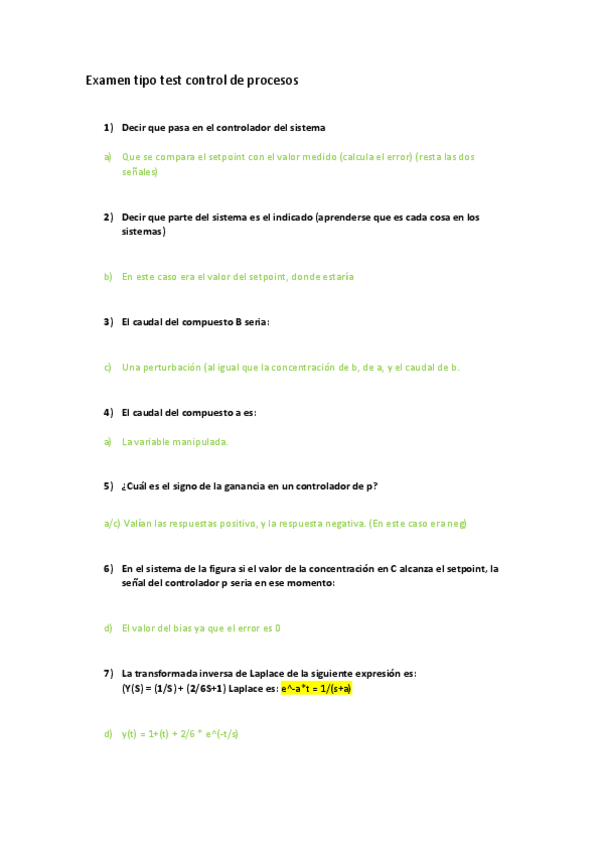 Examen tipo test control de procesos

1) Decir que pasa en el controlador del sistema

a) Que se compara el setpoint con el valor medido (calcula el error) (resta las dos señales)

2) Decir que parte del sistema es el indicado (aprenderse que es cada cosa en los sistemas)

b) En este caso era el valor del setpoint, donde estaría

3) El caudal del compuesto B seria:

c) Una perturbación (al igual que la concentración de b, de a, y el caudal de b.

4) El caudal del compuesto a es:

a) La variable manipulada.

5) ¿Cuál es el signo de la ganancia en un controlador de p?

a/c) Valían las respuestas positivo, y la respuesta negativa. (En este caso era neg)

6) En el sistema de la figura si el valor de la concentración en C alcanza el setpoint, la señal del controlador p sería en ese momento:

d) El valor del bías ya que el error es 0

7) La transformada inversa de Laplace de la siguiente expresión es:
(Y(S) = (1/S) + (2/6S+1) Laplace es: e^-a*t = 1/(s+a)

d) y(t) = 1+(t) + 2/6 * e^(-t/s)